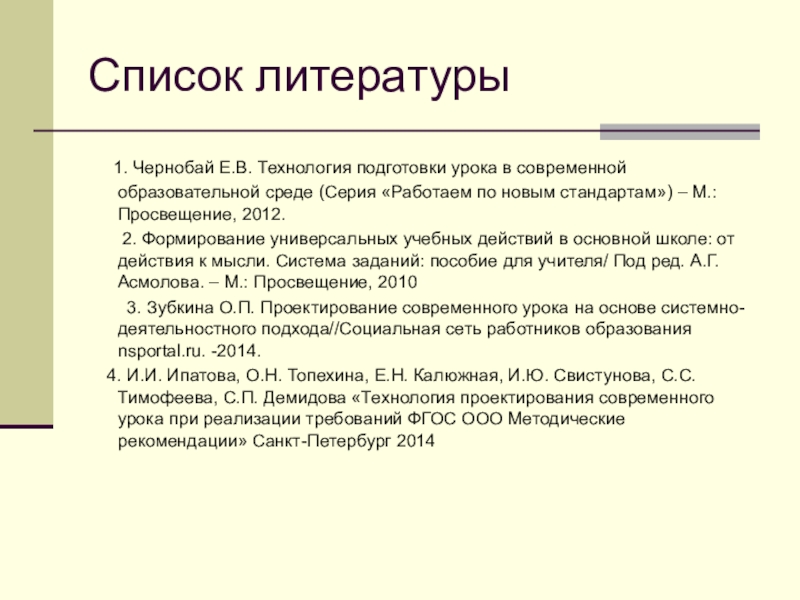 Список литературы

1. Чернобай Е.В. Технология подготовки урока в современной образовательной среде (Серия «Работаем по новым стандартам») – М.: Просвещение, 2012.

2. Формирование универсальных учебных действий в основной школе: от действия к мысли. Система заданий: пособие для учителя/ Под ред. А.Г. Асмолова. – М.: Просвещение, 2010

3. Зубкина О.П. Проектирование современного урока на основе системно-деятельностного подхода//Социальная сеть работников образования nsportal.ru. -2014.

4. И.И. Ипатова, О.Н. Топехина, Е.Н. Калюжная, И.Ю. Свистунова, С.С. Тимофеева, С.П. Демидова «Технология проектирования современного урока при реализации требований ФГОС ООО Методические рекомендации» Санкт-Петербург 2014